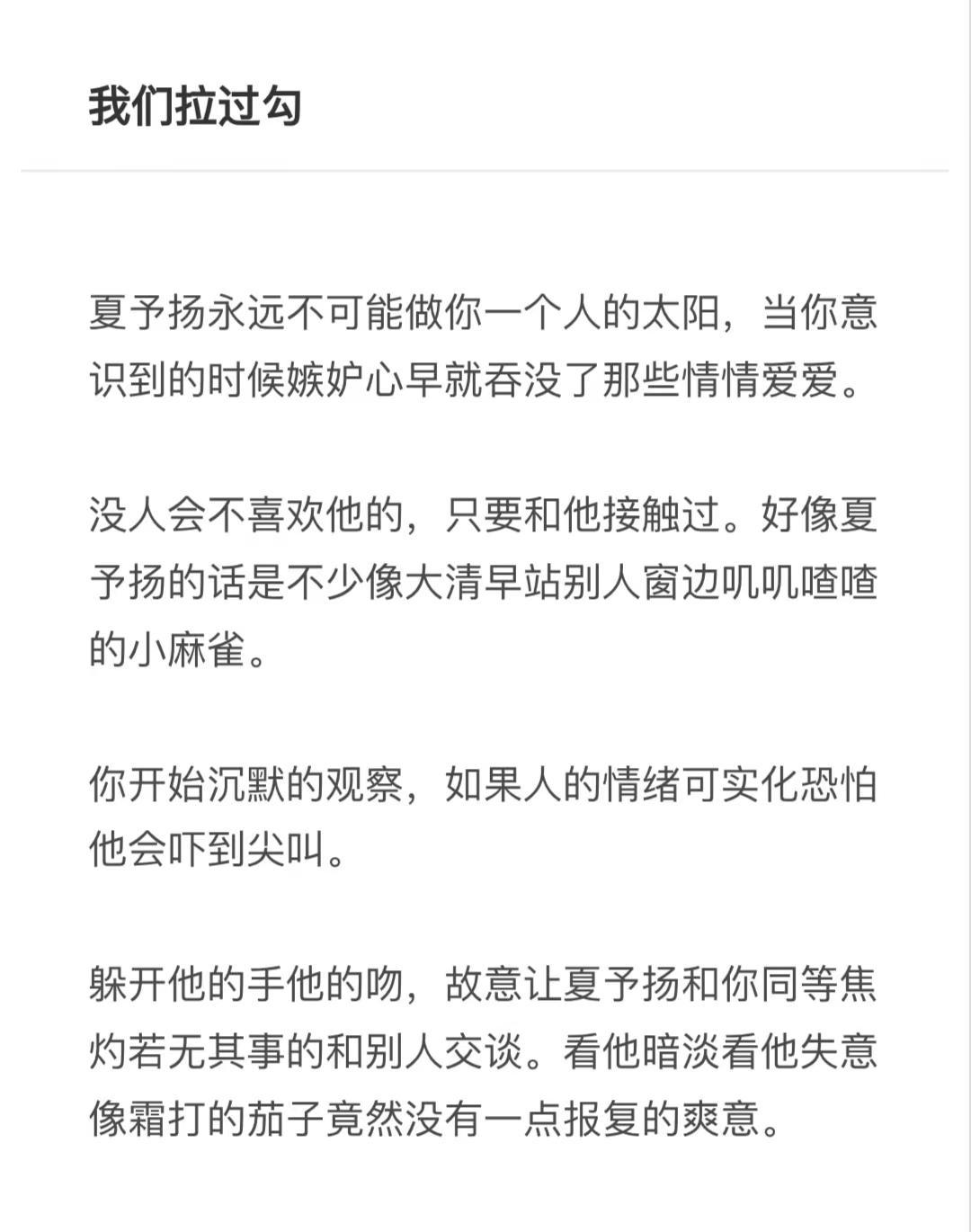 我们拉过勾

夏予扬永远不可能做你一个人的太阳，当你意识到的时候嫉妒心早就吞没了那些情情爱爱。

没人会不喜欢他的，只要和他接触过。好像夏予扬的话是不少像大清早站别人窗边叽叽喳喳的小麻雀。

你开始沉默的观察，如果人的情绪可实化恐怕他会吓到尖叫。

躲开他的手他的吻，故意让夏予扬和你同等焦灼若无其事的和别人交谈。看他暗淡看他失意像霜打的茄子竟然没有一点报复的爽意。